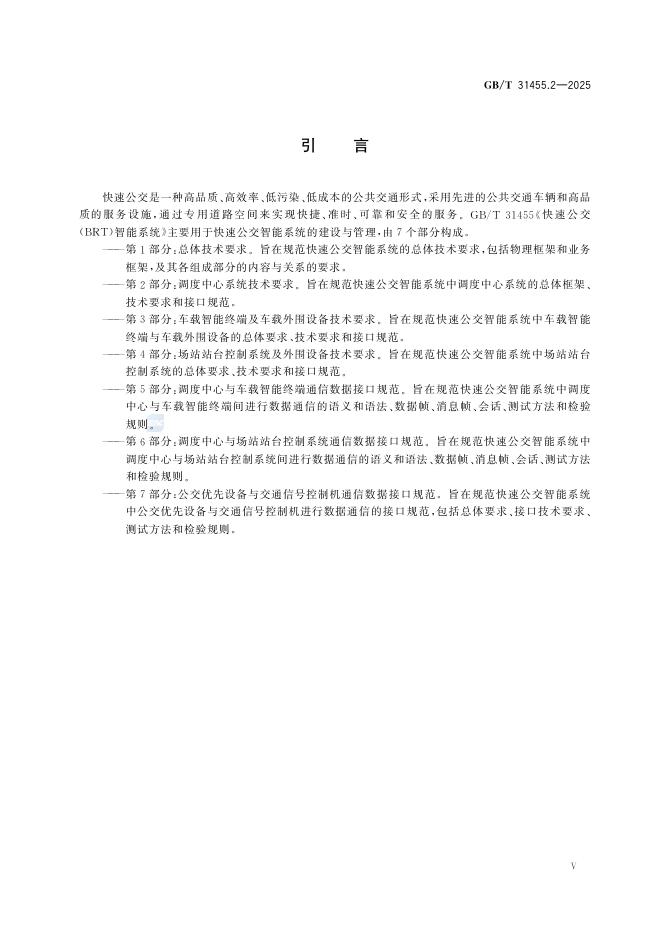 GB/T 31455.2—2025

引言

快速公交是一种高品质、高效率、低污染、低成本的公共交通形式,采用先进的公共交通车辆和高品质的服务设施,通过专用道路空间来实现快捷、准时、可靠和安全的服务。GB/T 31455《快速公交(BRT)智能系统》主要用于快速公交智能系统的建设与管理,由7个部分构成。

——第1部分:总体技术要求。旨在规范快速公交智能系统的总体技术要求,包括物理框架和业务框架,及其各组成部分的内容与关系的要求。

——第2部分:调度中心系统技术要求。旨在规范快速公交智能系统中调度中心系统的总体框架、技术要求和接口规范。

——第3部分:车载智能终端及车载外围设备技术要求。旨在规范快速公交智能系统中车载智能终端与车载外围设备的总体要求、技术要求和接口规范。

——第4部分:场站站台控制系统及外围设备技术要求。旨在规范快速公交智能系统中场站站台控制系统的总体要求、技术要求和接口规范。

——第5部分:调度中心与车载智能终端通信数据接口规范。旨在规范快速公交智能系统中调度中心与车载智能终端间进行数据通信的语义和语法、数据帧、消息帧、会话、测试方法和检验规则。

——第6部分:调度中心与场站站台控制系统通信数据接口规范。旨在规范快速公交智能系统中调度中心与场站站台控制系统间进行数据通信的语义和语法、数据帧、消息帧、会话、测试方法和检验规则。

——第7部分:公交优先设备与交通信号控制机通信数据接口规范。旨在规范快速公交智能系统中公交优先设备与交通信号控制机进行数据通信的接口规范,包括总体要求、接口技术要求、测试方法和检验规则。

V